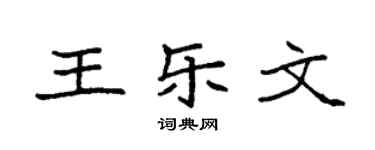 王乐文

词典网